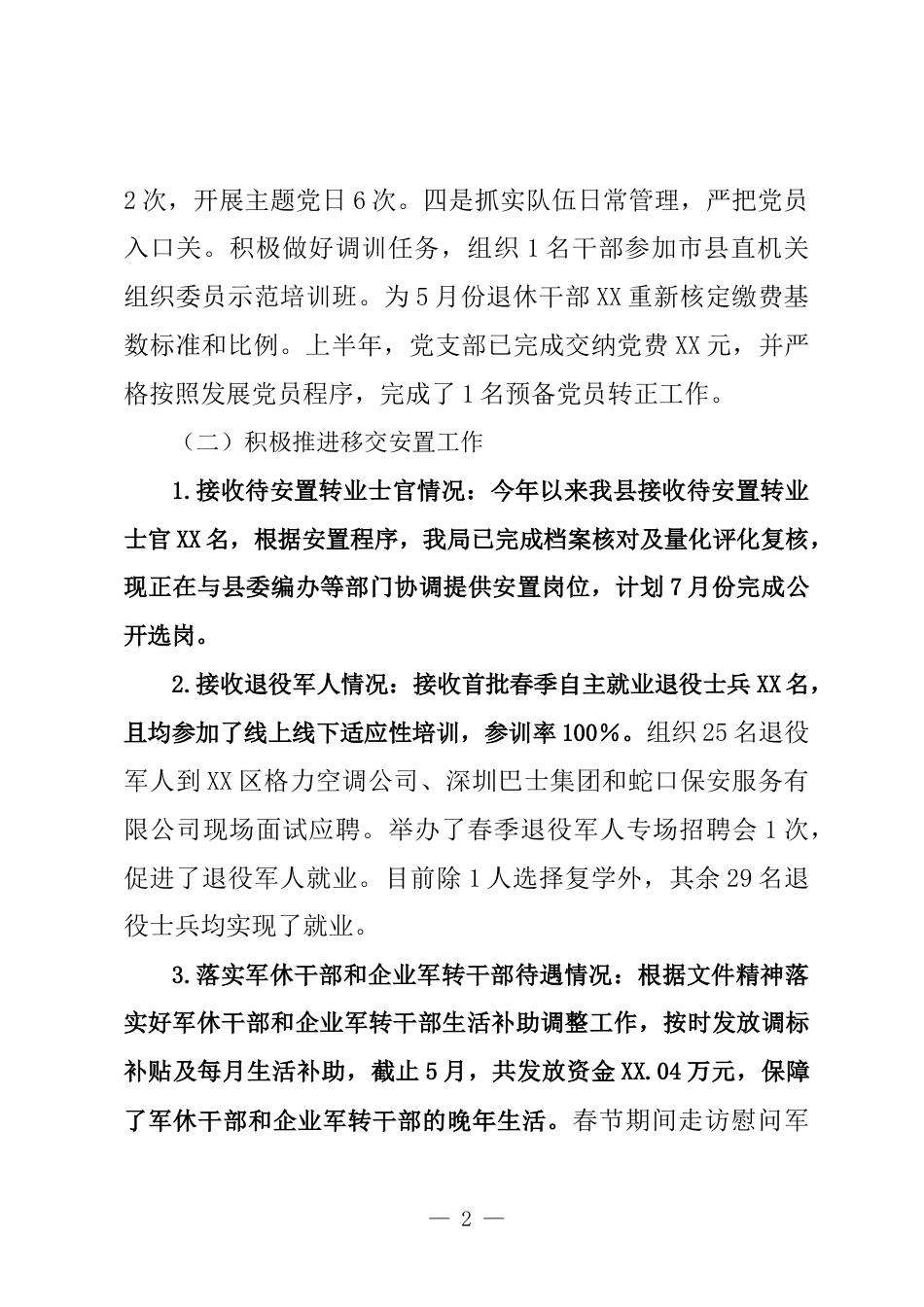 2次，开展主题党日6次。四是抓实队伍日常管理，严把党员入口关。积极做好调训任务，组织1名干部参加市县直机关组织委员示范培训班。为5月份退休干部XX重新核定缴费基数标准和比例。上半年，党支部已完成交纳党费XX元，并严格按照发展党员程序，完成了1名预备党员转正工作。

（二）积极推进移交安置工作

1.接收待安置转业士官情况：今年以来我县接收待安置转业士官XX名，根据安置程序，我局已完成档案核对及量化评化复核，现正在与县委编办等部门协调提供安置岗位，计划7月份完成公开选岗。

2.接收退役军人情况：接收首批春季自主就业退役士兵XX名，且均参加了线上线下适应性培训，参训率100%。组织25名退役军人到XX区格力空调公司、深圳巴士集团和蛇口保安服务有限公司现场面试应聘。举办了春季退役军人专场招聘会1次，促进了退役军人就业。目前除1人选择复学外，其余29名退役士兵均实现了就业。

3.落实军休干部和企业军转干部待遇情况：根据文件精神落实好军休干部和企业军转干部生活补助调整工作，按时发放调标补贴及每月生活补助，截止5月，共发放资金XX.04万元，保障了军休干部和企业军转干部的晚年生活。春节期间走访慰问军

— 2 —